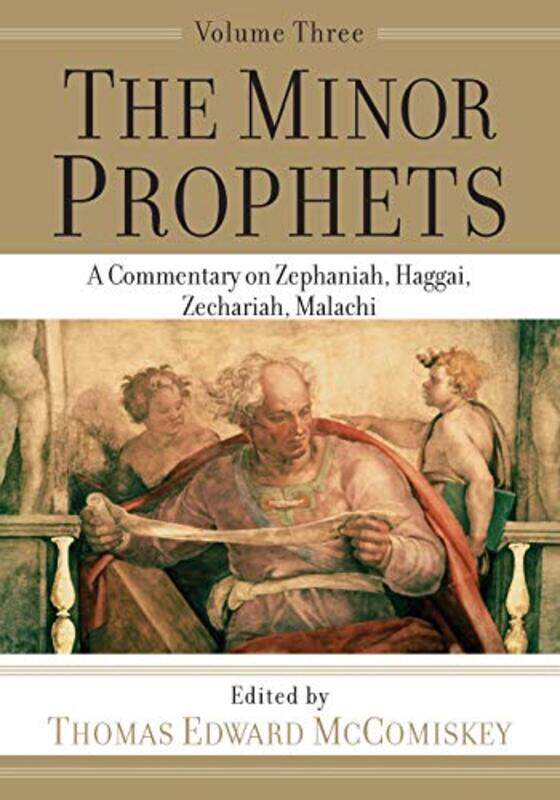 Volume Three

THE MINOR PROPHETS

A Commentary on Zephaniah, Haggai, Zechariah, Malachi

Edited by

THOMAS EDWARD MCCOMISKEY